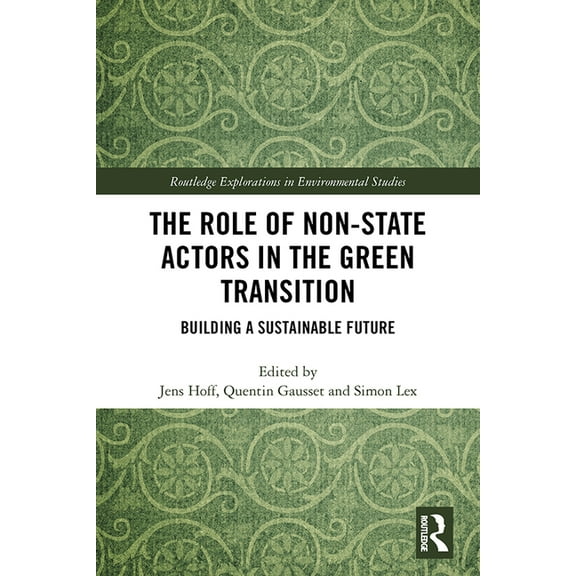 Routledge Explorations in Environmental Studies

THE ROLE OF NON-STATE ACTORS IN THE GREEN TRANSITION

BUILDING A SUSTAINABLE FUTURE

Edited by
Jens Hoff, Quentin Gausset and Simon Lex

ROUTLEDGE